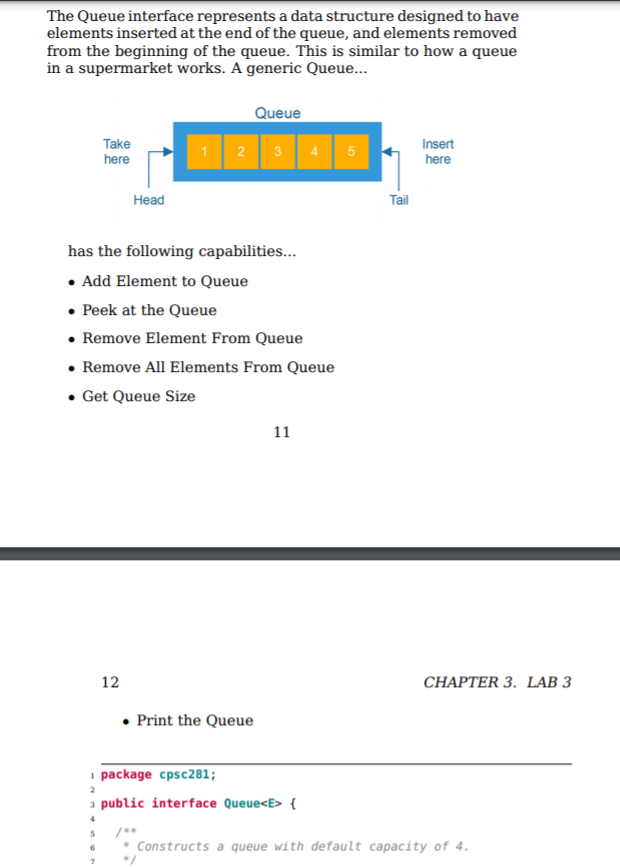 The Queue interface represents a data structure designed to have elements inserted at the end of the queue, and elements removed from the beginning of the queue. This is similar to how a queue in a supermarket works. A generic Queue...

Queue

Take here

1 2 3 4 5

Insert here

Head

Tail

has the following capabilities...

• Add Element to Queue
• Peek at the Queue
• Remove Element From Queue
• Remove All Elements From Queue
• Get Queue Size

11

12

CHAPTER 3. LAB 3

• Print the Queue

1 package cpsc281;
2
3 public interface Queue<E> {
4
5 /**
6 * Constructs a queue with default capacity of 4.
7 */